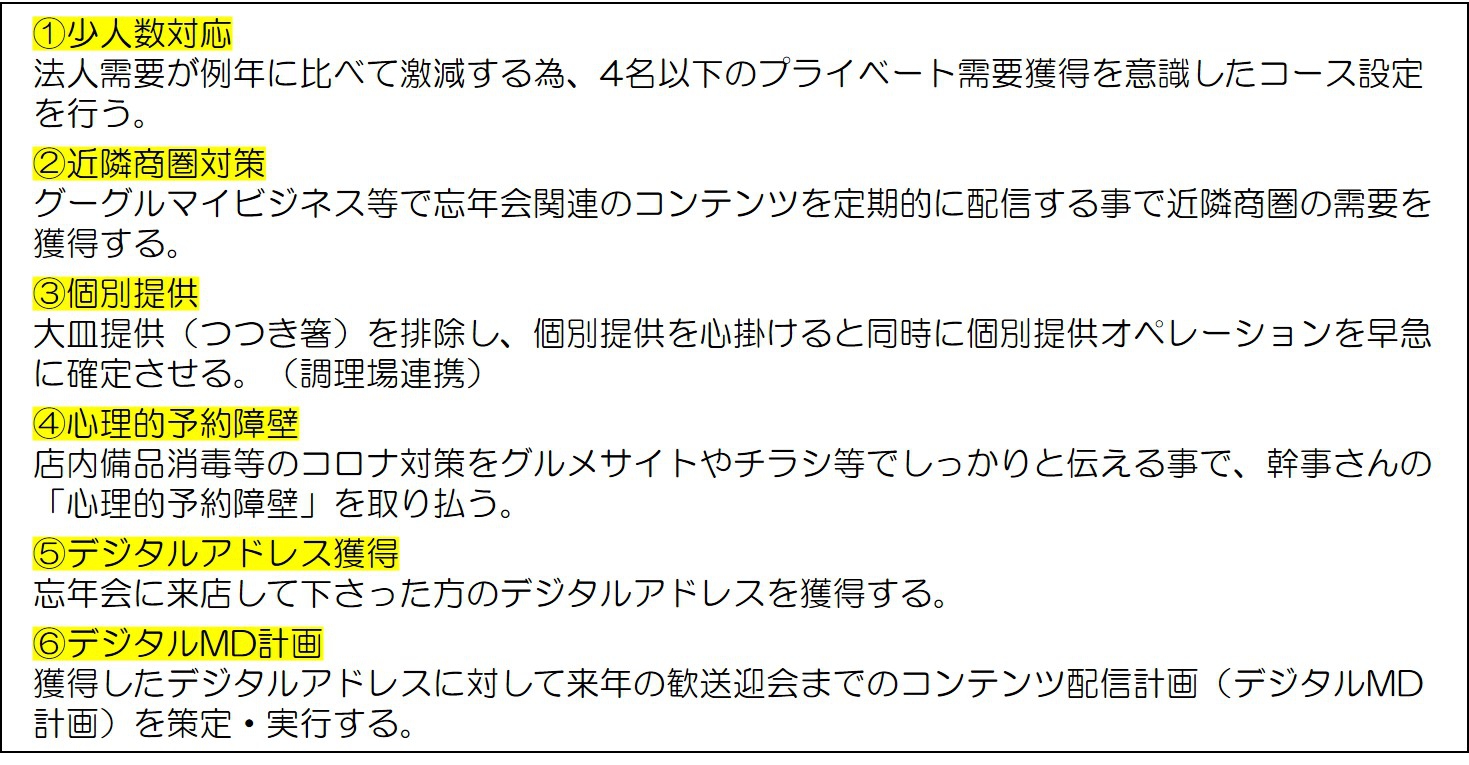 ①少人数対応
法人需要が例年に比べて激減する為、4名以下のプライベート需要獲得を意識したコース設定を行う。

②近隣商圏対策
グーグルマイビジネス等で忘年会関連のコンテンツを定期的に配信する事で近隣商圏の需要を獲得する。

③個別提供
大皿提供（つつき箸）を排除し、個別提供を心掛けると同時に個別提供オペレーションを早急に確定させる。（調理場連携）

④心理的予約障壁
店内備品消毒等のコロナ対策をグルメサイトやチラシ等でしっかりと伝える事で、幹事さんの「心理的予約障壁」を取り払う。

⑤デジタルアドレス獲得
忘年会に来店して下さった方のデジタルアドレスを獲得する。

⑥デジタルMD計画
獲得したデジタルアドレスに対して来年の歓送迎会までのコンテンツ配信計画（デジタルMD計画）を策定・実行する。